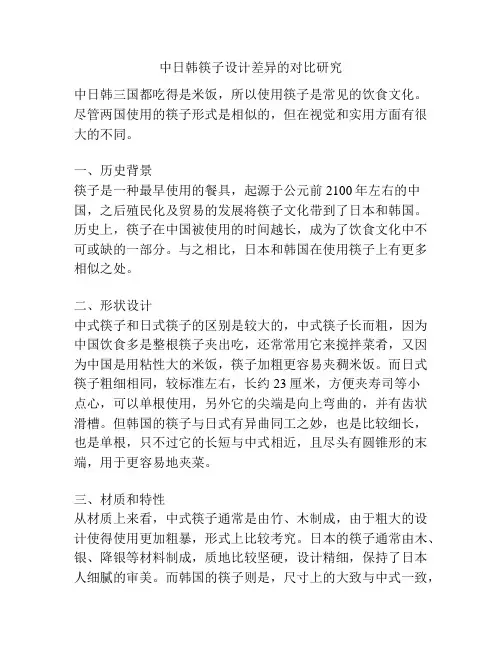 中日韩筷子设计差异的对比研究

中日韩三国都吃得是米饭，所以使用筷子是常见的饮食文化。尽管两国使用的筷子形式是相似的，但在视觉和实用方面有很大的不同。

一、历史背景
筷子是一种最早使用的餐具，起源于公元前 2100 年左右的中国，之后殖民化及贸易的发展将筷子文化带到了日本和韩国。历史上，筷子在中国被使用的时间越长，成为了饮食文化中不可或缺的一部分。与之相比，日本和韩国在使用筷子上有更多相似之处。

二、形状设计
中式筷子和日式筷子的区别是较大的，中式筷子长而粗，因为中国饮食多是整根筷子夹出吃，还常常用它来搅拌菜肴，又因为中国是用粘性大的米饭，筷子加粗更容易夹稠米饭。而日式筷子粗细相同，较标准左右，长约 23 厘米，方便夹寿司等小点心，可以单根使用，另外它的尖端是向上弯曲的，并有齿状滑槽。但韩国的筷子与日式有异曲同工之妙，也是比较细长，也是单根，只不过它的长短与中式相近，且尽头有圆锥形的末端，用于更容易地夹菜。

三、材质和特性
从材质上来看，中式筷子通常是由竹、木制成，由于粗大的设计使得使用更加粗暴，形式上比较考究。日本的筷子通常由木、银、降银等材料制成，质地比较坚硬，设计精细，保持了日本人细腻的审美。而韩国的筷子则是，尺寸上的大致与中式一致，